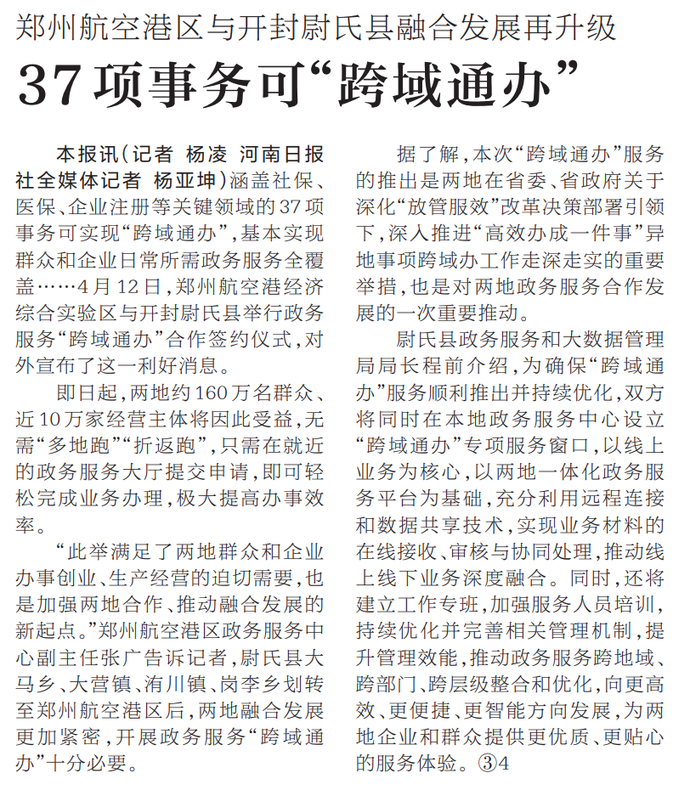 郑州航空港区与开封尉氏县融合发展再升级

37项事务可“跨域通办”

本报讯（记者 杨凌 河南日报社全媒体记者 杨亚坤）涵盖社保、医保、企业注册等关键领域的37项事务可实现“跨域通办”，基本实现群众和企业日常所需政务服务全覆盖……4月12日，郑州航空港经济综合实验区与开封尉氏县举行政务服务“跨域通办”合作签约仪式，对外宣布了这一利好消息。

即日起，两地约160万名群众、近10万家经营主体将因此受益，无需“多地跑”“折返跑”，只需在就近的政务服务大厅提交申请，即可轻松完成业务办理，极大提高办事效率。

“此举满足了两地群众和企业办事创业、生产经营的迫切需要，也是加强两地合作、推动融合发展的新起点。”郑州航空港区政务服务中心副主任张广告诉记者，尉氏县大马乡、大营镇、洧川镇、岗李乡划转至郑州航空港区后，两地融合发展更加紧密，开展政务服务“跨域通办”十分必要。

据了解，本次“跨域通办”服务的推出是两地在省委、省政府关于深化“放管服效”改革决策部署引领下，深入推进“高效办成一件事”异地事项跨域办工作走深走实的重要举措，也是对两地政务服务合作发展的一次重要推动。

尉氏县政务服务和大数据管理局局长程前介绍，为确保“跨域通办”服务顺利推出并持续优化，双方将同时在本地政务服务中心设立“跨域通办”专项服务窗口，以线上业务为核心，以两地一体化政务服务平台为基础，充分利用远程连接和数据共享技术，实现业务材料的在线接收、审核与协同处理，推动线上线下业务深度融合。同时，还将建立工作专班，加强服务人员培训，持续优化并完善相关管理机制，提升管理效能，推动政务服务跨地域、跨部门、跨层级整合和优化，向更高效、更便捷、更智能方向发展，为两地企业和群众提供更优质、更贴心的服务体验。③4